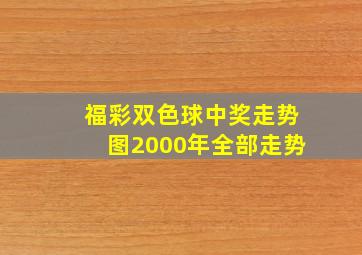 福彩双色球中奖走势图2000年全部走势